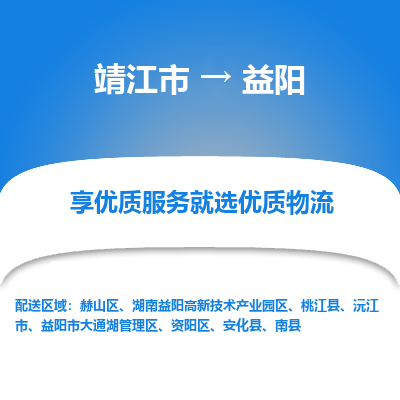 靖江市 → 益阳

享优质服务就选优质物流

配送区域：赫山区、湖南益阳高新技术产业园区、桃江县、沅江市、益阳市大通湖管理区、资阳区、安化县、南县